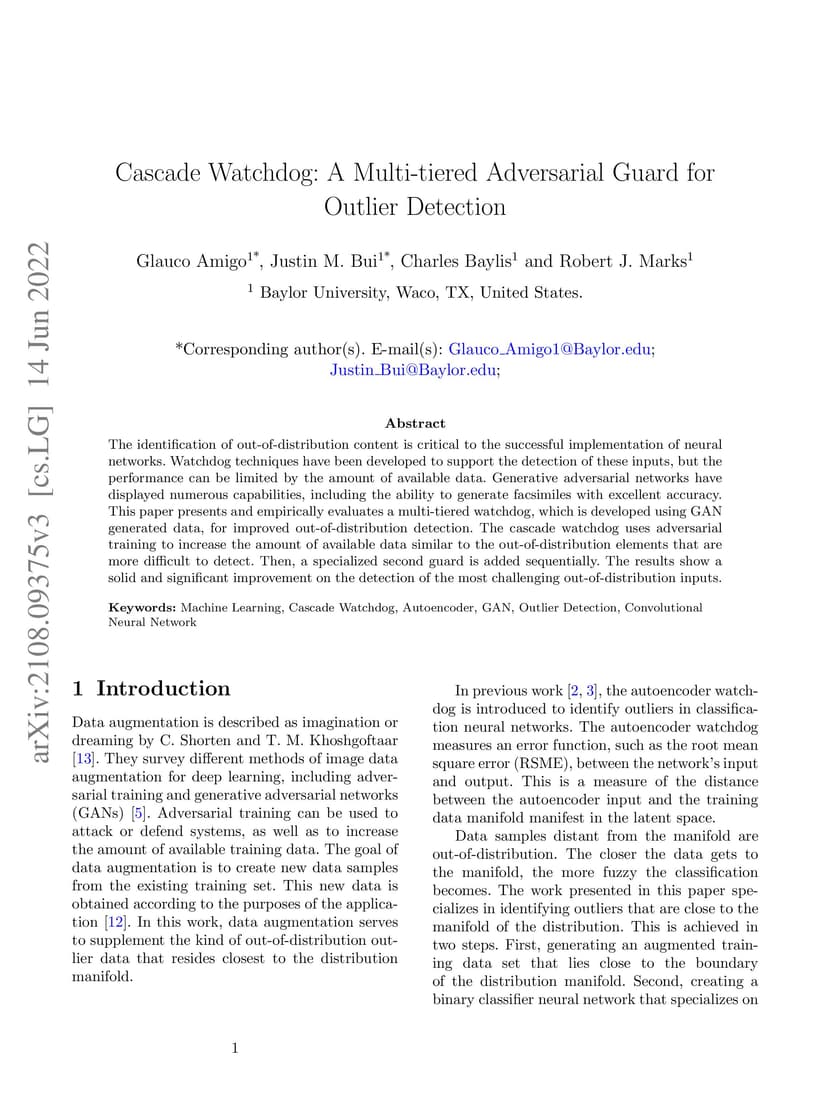 arXiv:2108.09375v3 [cs.LG] 14 Jun 2022

Cascade Watchdog: A Multi-tiered Adversarial Guard for Outlier Detection

Glauco Amigo$^{1*}$, Justin M. Bui$^{1*}$, Charles Baylis$^{1}$ and Robert J. Marks$^{1}$

$^{1}$ Baylor University, Waco, TX, United States.

*Corresponding author(s). E-mail(s): Glauco_Amigo1@Baylor.edu; Justin_Bui@Baylor.edu;

Abstract

The identification of out-of-distribution content is critical to the successful implementation of neural networks. Watchdog techniques have been developed to support the detection of these inputs, but the performance can be limited by the amount of available data. Generative adversarial networks have displayed numerous capabilities, including the ability to generate facsimiles with excellent accuracy. This paper presents and empirically evaluates a multi-tiered watchdog, which is developed using GAN generated data, for improved out-of-distribution detection. The cascade watchdog uses adversarial training to increase the amount of available data similar to the out-of-distribution elements that are more difficult to detect. Then, a specialized second guard is added sequentially. The results show a solid and significant improvement on the detection of the most challenging out-of-distribution inputs.

Keywords: Machine Learning, Cascade Watchdog, Autoencoder, GAN, Outlier Detection, Convolutional Neural Network

1 Introduction

Data augmentation is described as imagination or dreaming by C. Shorten and T. M. Khoshgoftaar [13]. They survey different methods of image data augmentation for deep learning, including adversarial training and generative adversarial networks (GANs) [5]. Adversarial training can be used to attack or defend systems, as well as to increase the amount of available training data. The goal of data augmentation is to create new data samples from the existing training set. This new data is obtained according to the purposes of the application [12]. In this work, data augmentation serves to supplement the kind of out-of-distribution outlier data that resides closest to the distribution manifold.

In previous work [2, 3], the autoencoder watchdog is introduced to identify outliers in classification neural networks. The autoencoder watchdog measures an error function, such as the root mean square error (RSME), between the network's input and output. This is a measure of the distance between the autoencoder input and the training data manifold manifest in the latent space.

Data samples distant from the manifold are out-of-distribution. The closer the data gets to the manifold, the more fuzzy the classification becomes. The work presented in this paper specializes in identifying outliers that are close to the manifold of the distribution. This is achieved in two steps. First, generating an augmented training data set that lies close to the boundary of the distribution manifold. Second, creating a binary classifier neural network that specializes on

1